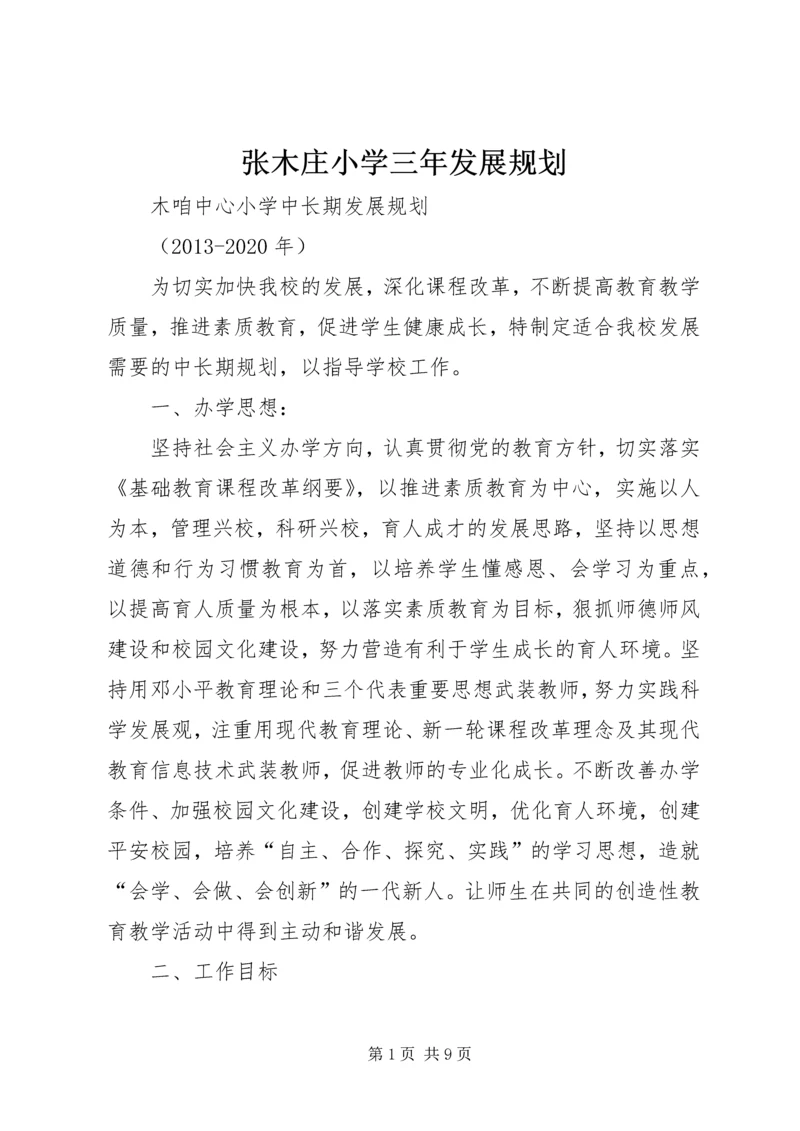 张木庄小学三年发展规划

木咱中心小学中长期发展规划

（2013-2020 年）

为切实加快我校的发展，深化课程改革，不断提高教育教学质量，推进素质教育，促进学生健康成长，特制定适合我校发展需要的中长期规划，以指导学校工作。

一、办学思想：

坚持社会主义办学方向，认真贯彻党的教育方针，切实落实《基础教育课程改革纲要》，以推进素质教育为中心，实施以人为本，管理兴校，科研兴校，育人成才的发展思路，坚持以思想道德和行为习惯教育为首，以培养学生懂感恩、会学习为重点，以提高育人质量为根本，以落实素质教育为目标，狠抓师德师风建设和校园文化建设，努力营造有利于学生成长的育人环境。坚持用邓小平教育理论和三个代表重要思想武装教师，努力实践科学发展观，注重用现代教育理论、新一轮课程改革理念及其现代教育信息技术武装教师，促进教师的专业化成长。不断改善办学条件、加强校园文化建设，创建学校文明，优化育人环境，创建平安校园，培养“自主、合作、探究、实践”的学习思想，造就“会学、会做、会创新”的一代新人。让师生在共同的创造性教育教学活动中得到主动和谐发展。

二、工作目标

第 1 页 共 9 页